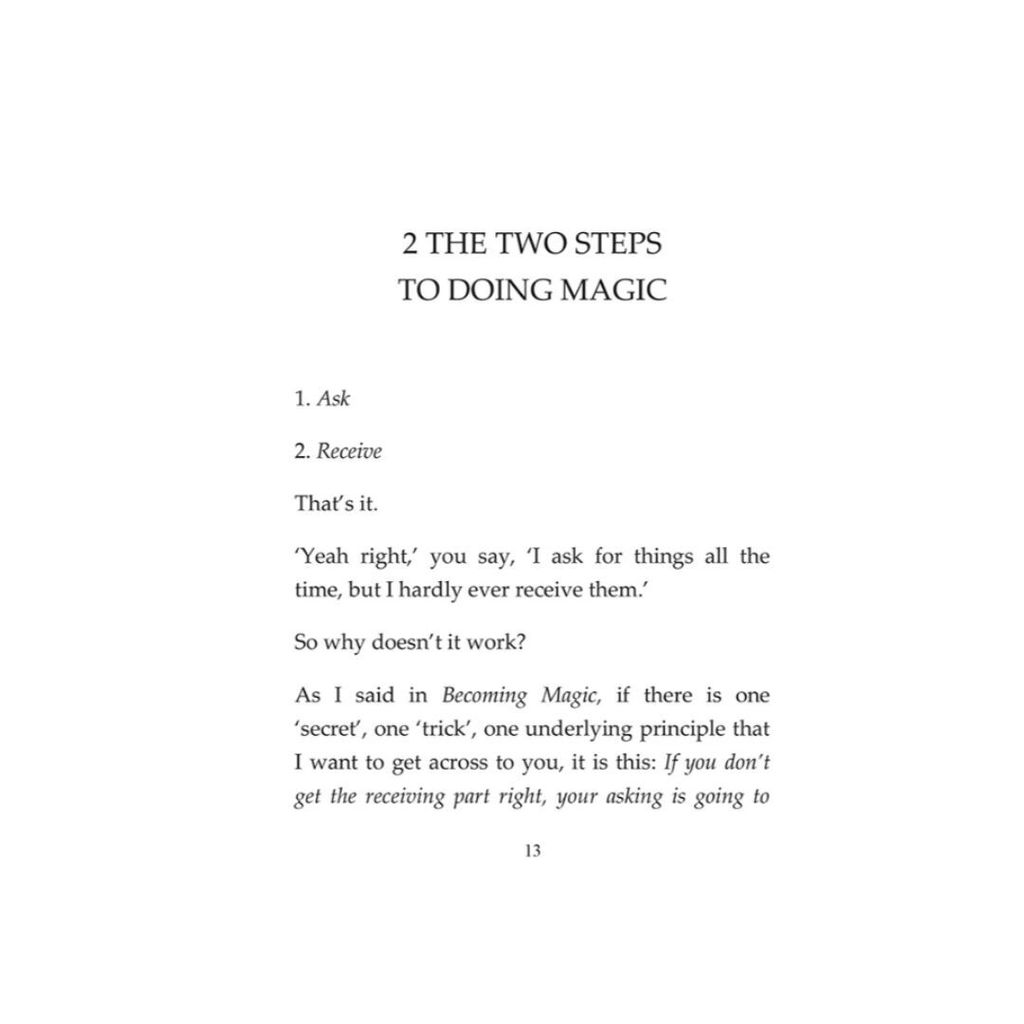 2 THE TWO STEPS
TO DOING MAGIC

1. Ask

2. Receive

That's it.

'Yeah right,' you say, 'I ask for things all the time, but I hardly ever receive them.'

So why doesn't it work?

As I said in Becoming Magic, if there is one 'secret', one 'trick', one underlying principle that I want to get across to you, it is this: If you don't get the receiving part right, your asking is going to

13